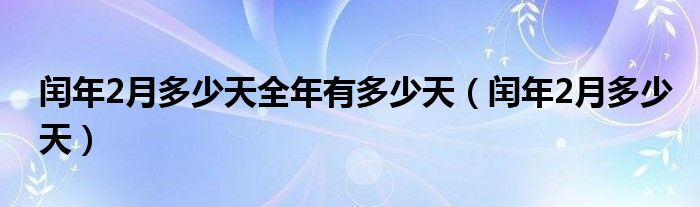 闰年2月多少天全年有多少天（闰年2月多少天）